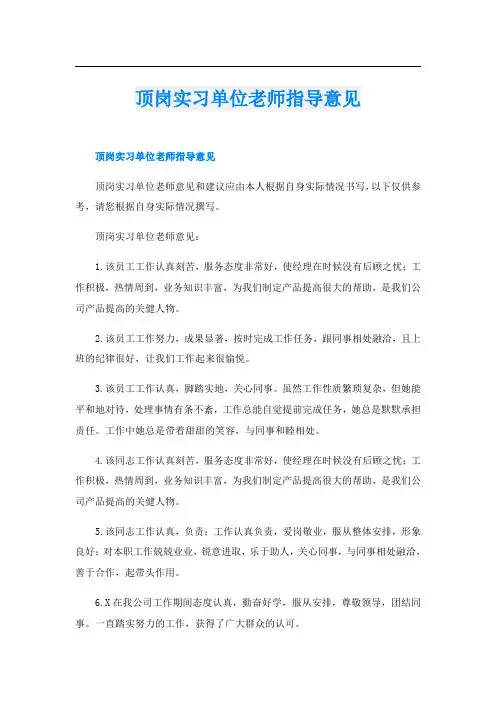 顶岗实习单位老师指导意见

顶岗实习单位老师指导意见

顶岗实习单位老师意见和建议应由本人根据自身实际情况书写，以下仅供参考，请您根据自身实际情况撰写。

顶岗实习单位老师意见：

1.该员工工作认真刻苦，服务态度非常好，使经理在时候没有后顾之忧；工作积极，热情周到，业务知识丰富，为我们制定产品提高很大的帮助，是我们公司产品提高的关健人物。

2.该员工工作努力，成果显著，按时完成工作任务，跟同事相处融洽，且上班的纪律很好，让我们工作起来很愉悦。

3.该员工工作认真，脚踏实地，关心同事。虽然工作性质繁琐复杂，但她能平和地对待，处理事情有条不紊，工作总能自觉提前完成任务，她总是默默承担责任。工作中她总是带着甜甜的笑容，与同事和睦相处。

4.该同志工作认真刻苦，服务态度非常好，使经理在时候没有后顾之忧；工作积极，热情周到，业务知识丰富，为我们制定产品提高很大的帮助，是我们公司产品提高的关健人物。

5.该同志工作认真，负责；工作认真负责，爱岗敬业，服从整体安排，形象良好；对本职工作兢兢业业，锐意进取，乐于助人，关心同事，与同事相处融洽，善于合作，起带头作用。

6.X在我公司工作期间态度认真，勤奋好学，服从安排，尊敬领导，团结同事。一直踏实努力的工作，获得了广大群众的认可。